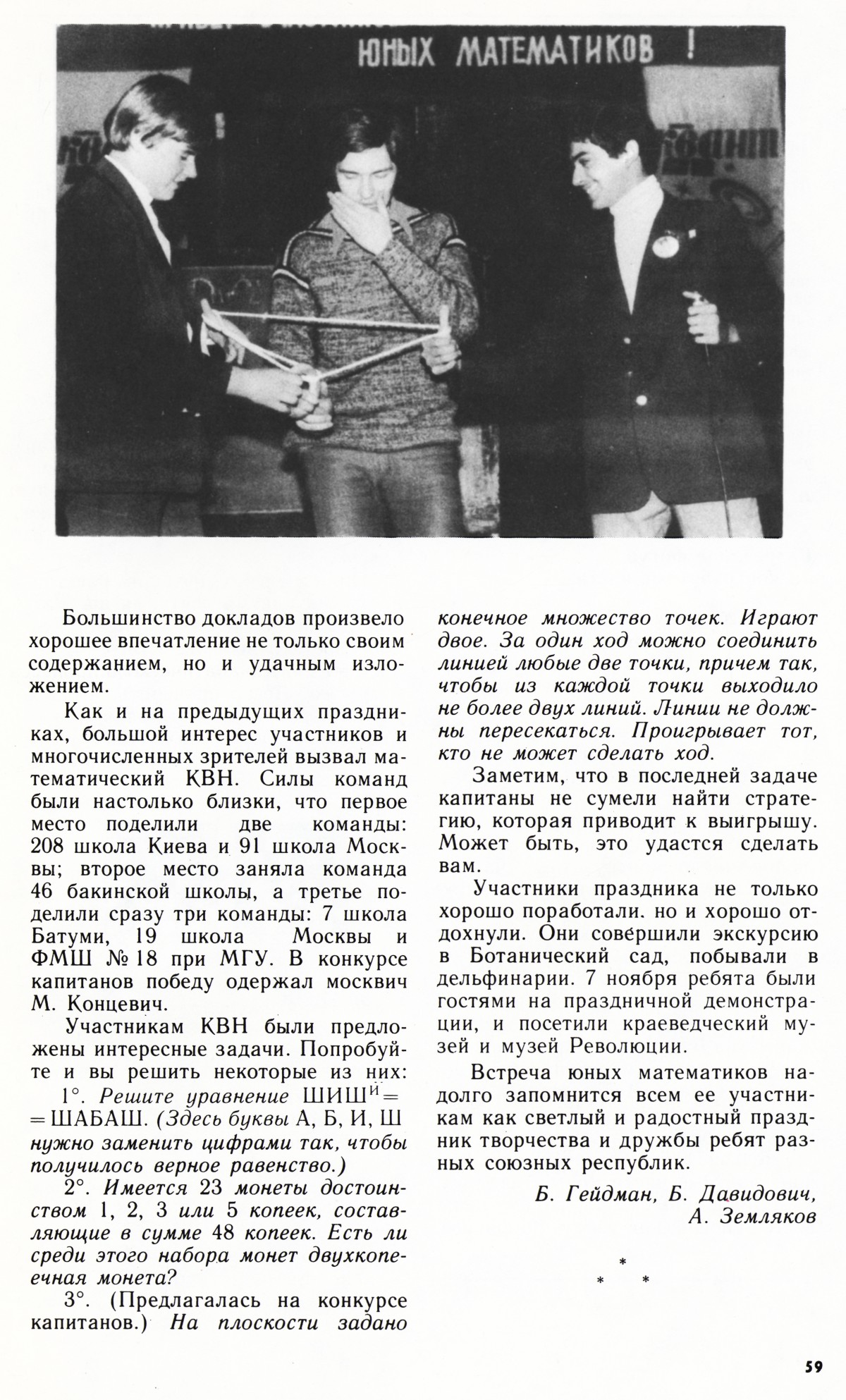 ЮНЫХ МАТЕМАТИКОВ !

Большинство докладов произвело хорошее впечатление не только своим содержанием, но и удачным изложением.

Как и на предыдущих праздниках, большой интерес участников и многочисленных зрителей вызвал математический КВН. Силы команд были настолько близки, что первое место поделили две команды: 208 школа Киева и 91 школа Москвы; второе место заняла команда 46 бакинской школы, а третье поделили сразу три команды: 7 школа Батуми, 19 школа Москвы и ФМШ № 18 при МГУ. В конкурсе капитанов победу одержал москвич М. Концевич.

Участникам КВН были предложены интересные задачи. Попробуйте и вы решить некоторые из них:

1°. Решите уравнение $ШИШ^{И} = ШАБАШ$. (Здесь буквы А, Б, И, Ш нужно заменить цифрами так, чтобы получилось верное равенство.)

2°. Имеется 23 монеты достоинством 1, 2, 3 или 5 копеек, составляющие в сумме 48 копеек. Есть ли среди этого набора монет двухкопеечная монета?

3°. (Предлагалась на конкурсе капитанов.) На плоскости задано конечное множество точек. Играют двое. За один ход можно соединить линией любые две точки, причем так, чтобы из каждой точки выходило не более двух линий. Линии не должны пересекаться. Проигрывает тот, кто не может сделать ход.

Заметим, что в последней задаче капитаны не сумели найти стратегию, которая приводит к выигрышу. Может быть, это удастся сделать вам.

Участники праздника не только хорошо поработали. но и хорошо отдохнули. Они совершили экскурсию в Ботанический сад, побывали в дельфинарии. 7 ноября ребята были гостями на праздничной демонстрации, и посетили краеведческий музей и музей Революции.

Встреча юных математиков надолго запомнится всем ее участникам как светлый и радостный праздник творчества и дружбы ребят разных союзных республик.

Б. Гейдман, Б. Давидович, А. Земляков

* * *

59